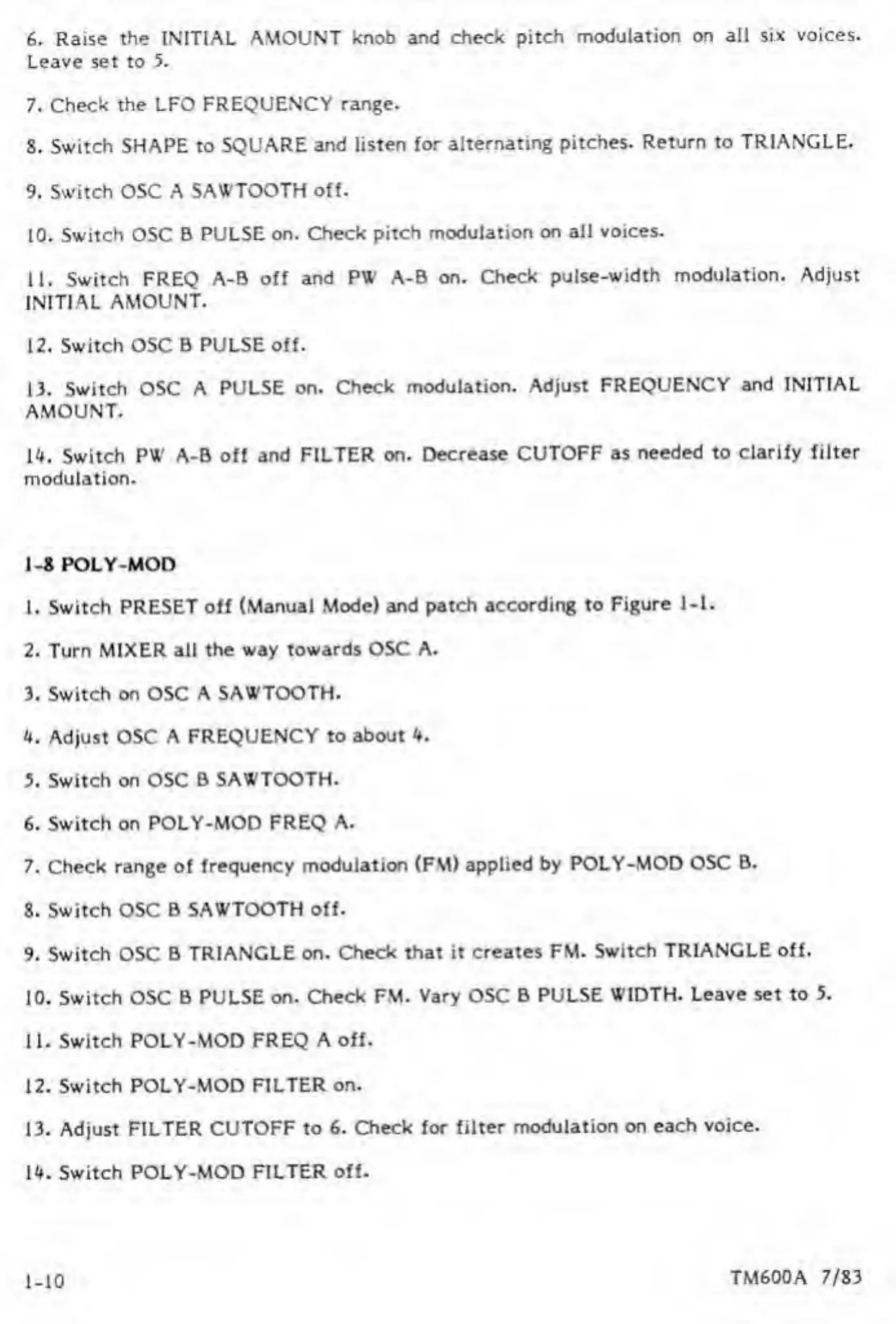 6. Raise the INITIAL AMOUNT knob and check pitch modulation on all six voices. Leave set to 5.

7. Check the LFO FREQUENCY range.

8. Switch SHAPE to SQUARE and listen for alternating pitches. Return to TRIANGLE.

9. Switch OSC A SAWTOOTH off.

10. Switch OSC B PULSE on. Check pitch modulation on all voices.

11. Switch FREQ A-B off and PW A-B on. Check pulse-width modulation. Adjust INITIAL AMOUNT.

12. Switch OSC B PULSE off.

13. Switch OSC A PULSE on. Check modulation. Adjust FREQUENCY and INITIAL AMOUNT.

14. Switch PW A-B off and FILTER on. Decrease CUTOFF as needed to clarify filter modulation.

1-8 POLY-MOD

1. Switch PRESET off (Manual Mode) and patch according to Figure 1-1.

2. Turn MIXER all the way towards OSC A.

3. Switch on OSC A SAWTOOTH.

4. Adjust OSC A FREQUENCY to about 4.

5. Switch on OSC B SAWTOOTH.

6. Switch on POLY-MOD FREQ A.

7. Check range of frequency modulation (FM) applied by POLY-MOD OSC B.

8. Switch OSC B SAWTOOTH off.

9. Switch OSC B TRIANGLE on. Check that it creates FM. Switch TRIANGLE off.

10. Switch OSC B PULSE on. Check FM. Vary OSC B PULSE WIDTH. Leave set to 5.

11. Switch POLY-MOD FREQ A off.

12. Switch POLY-MOD FILTER on.

13. Adjust FILTER CUTOFF to 6. Check for filter modulation on each voice.

14. Switch POLY-MOD FILTER off.

1-10

TM600A 7/83